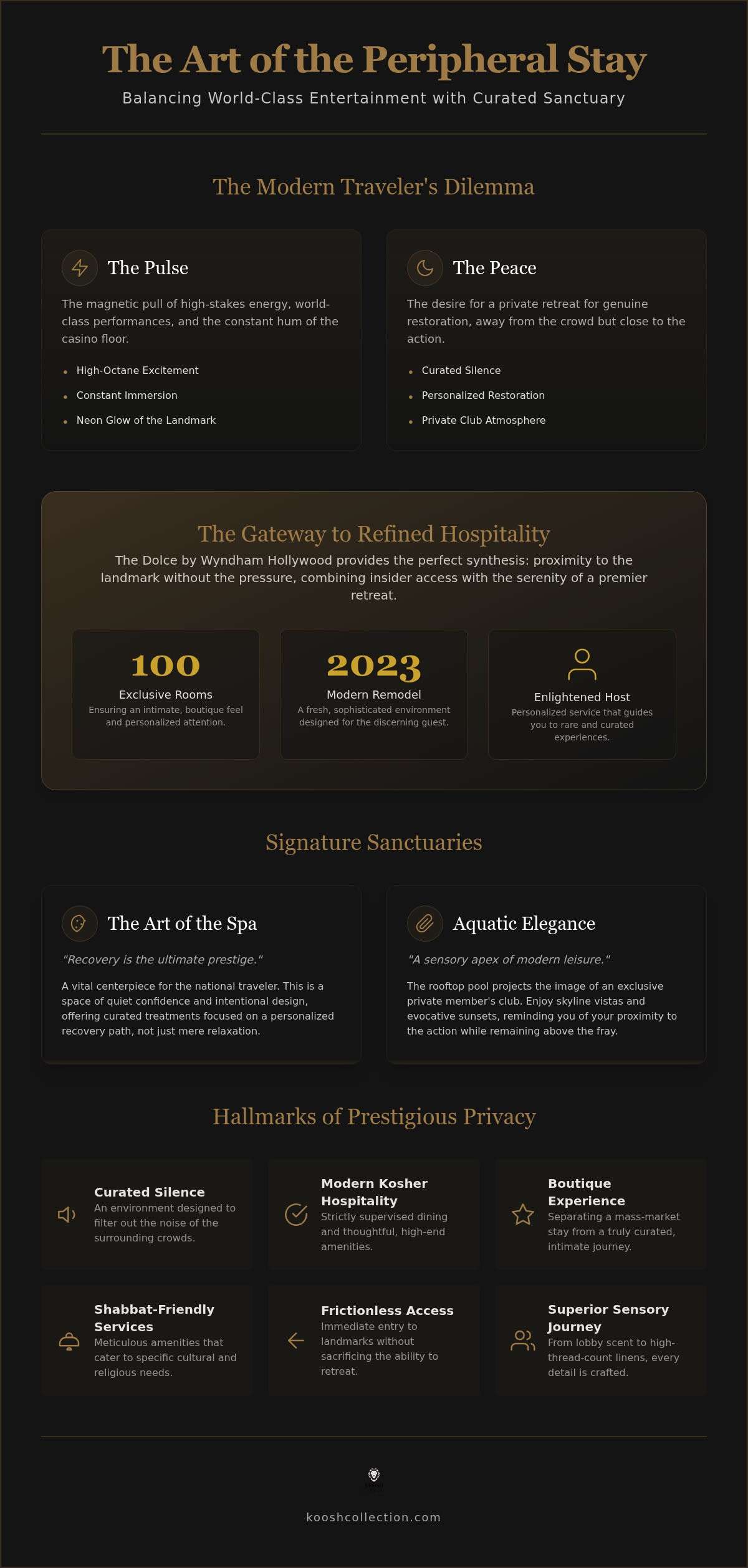 The Art of the Peripheral Stay

Balancing World-Class Entertainment with Curated Sanctuary

The Modern Traveler's Dilemma

The Pulse

The magnetic pull of high-stakes energy, world-class performances, and the constant hum of the casino floor.

- High-Octane Excitement
- Constant Immersion
- Neon Glow of the Landmark

The Peace

The desire for a private retreat for genuine restoration, away from the crowd but close to the action.

- Curated Silence
- Personalized Restoration
- Private Club Atmosphere

The Gateway to Refined Hospitality

The Dolce by Wyndham Hollywood provides the perfect synthesis: proximity to the landmark without the pressure, combining insider access with the serenity of a premier retreat.

100
Exclusive Rooms
Ensuring an intimate, boutique feel and personalized attention.

2023
Modern Remodel
A fresh, sophisticated environment designed for the discerning guest.

Enlightened Host
Personalized service that guides you to rare and curated experiences.

Signature Sanctuaries

The Art of the Spa

"Recovery is the ultimate prestige."

A vital centerpiece for the national traveler. This is a space of quiet confidence and intentional design, offering curated treatments focused on a personalized recovery path, not just mere relaxation.

Aquatic Elegance

"A sensory apex of modern leisure."

The rooftop pool projects the image of an exclusive private member's club. Enjoy skyline vistas and evocative sunsets, reminding you of your proximity to the action while remaining above the fray.

Hallmarks of Prestigious Privacy

Curated Silence
An environment designed to filter out the noise of the surrounding crowds.

Modern Kosher Hospitality
Strictly supervised dining and thoughtful, high-end amenities.

Boutique Experience
Separating a mass-market stay from a truly curated, intimate journey.

Shabbat-Friendly Services
Meticulous amenities that cater to specific cultural and religious needs.

Frictionless Access
Immediate entry to landmarks without sacrificing the ability to retreat.

Superior Sensory Journey
From lobby scent to high-thread-count linens, every detail is crafted.

kooshcollection.com